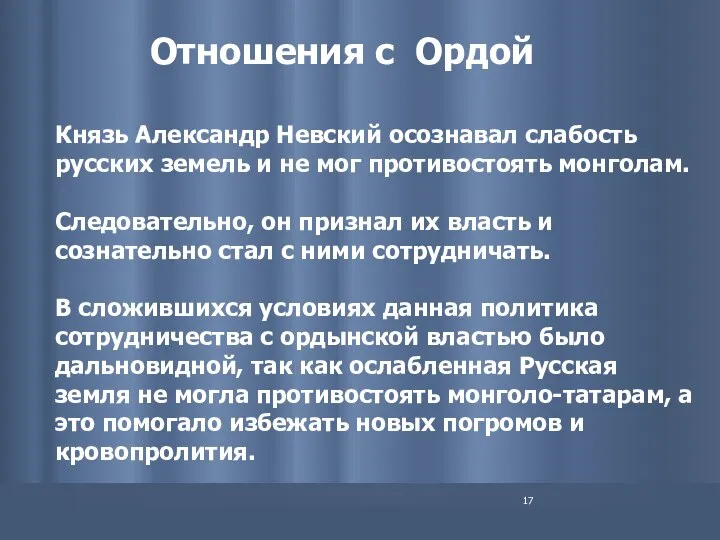 Отношения с Ордой

Князь Александр Невский осознавал слабость русских земель и не мог противостоять монголам.

Следовательно, он признал их власть и сознательно стал с ними сотрудничать.

В сложившихся условиях данная политика сотрудничества с ордынской властью было дальновидной, так как ослабленная Русская земля не могла противостоять монголо-татарам, а это помогало избежать новых погромов и кровопролития.

17